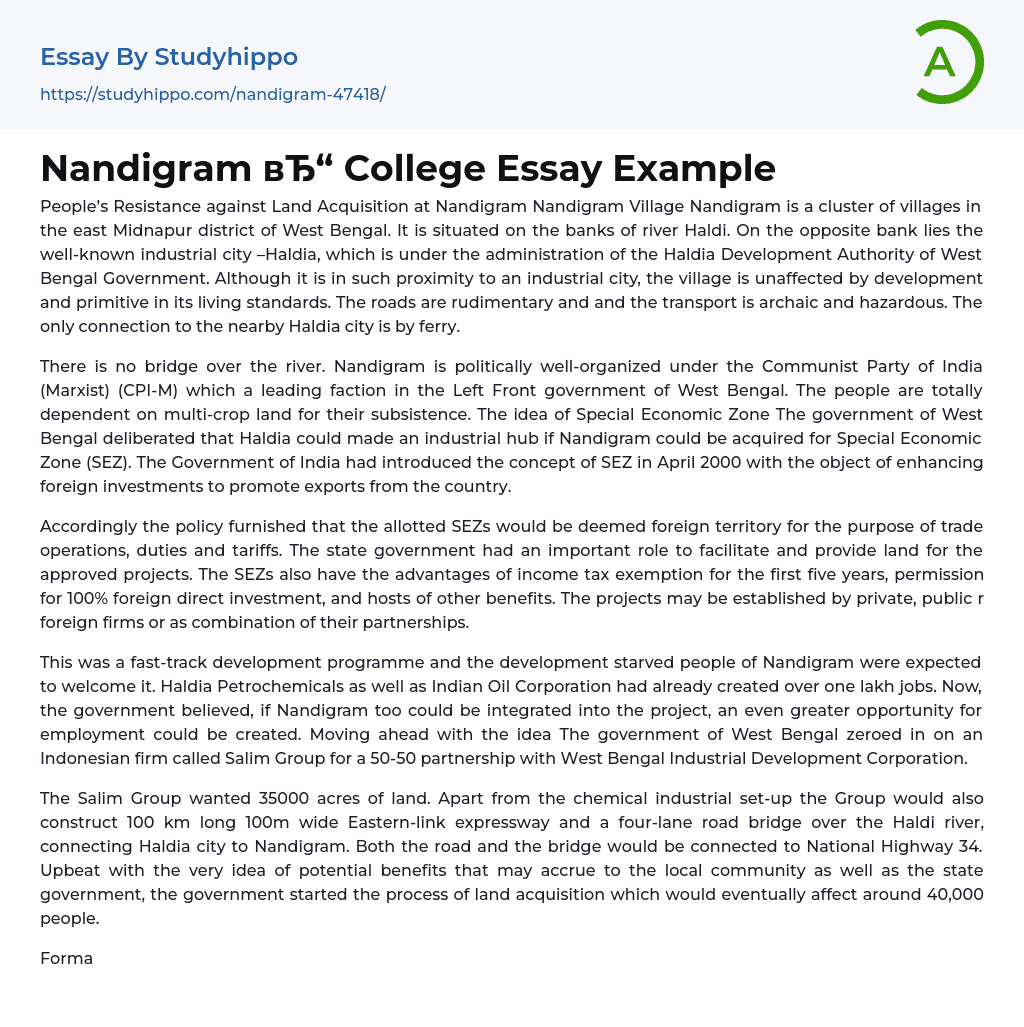 Essay By Studyhippo
https://studyhippo.com/nandigram-47418/

A

Nandigram вЂ“ College Essay Example

People's Resistance against Land Acquisition at Nandigram Nandigram Village Nandigram is a cluster of villages in the east Midnapur district of West Bengal. It is situated on the banks of river Haldi. On the opposite bank lies the well-known industrial city –Haldia, which is under the administration of the Haldia Development Authority of West Bengal Government. Although it is in such proximity to an industrial city, the village is unaffected by development and primitive in its living standards. The roads are rudimentary and and the transport is archaic and hazardous. The only connection to the nearby Haldia city is by ferry.

There is no bridge over the river. Nandigram is politically well-organized under the Communist Party of India (Marxist) (CPI-M) which a leading faction in the Left Front government of West Bengal. The people are totally dependent on multi-crop land for their subsistence. The idea of Special Economic Zone The government of West Bengal deliberated that Haldia could made an industrial hub if Nandigram could be acquired for Special Economic Zone (SEZ). The Government of India had introduced the concept of SEZ in April 2000 with the object of enhancing foreign investments to promote exports from the country.

Accordingly the policy furnished that the allotted SEZs would be deemed foreign territory for the purpose of trade operations, duties and tariffs. The state government had an important role to facilitate and provide land for the approved projects. The SEZs also have the advantages of income tax exemption for the first five years, permission for 100% foreign direct investment, and hosts of other benefits. The projects may be established by private, public r foreign firms or as combination of their partnerships.

This was a fast-track development programme and the development starved people of Nandigram were expected to welcome it. Haldia Petrochemicals as well as Indian Oil Corporation had already created over one lakh jobs. Now, the government believed, if Nandigram too could be integrated into the project, an even greater opportunity for employment could be created. Moving ahead with the idea The government of West Bengal zeroed in on an Indonesian firm called Salim Group for a 50-50 partnership with West Bengal Industrial Development Corporation.

The Salim Group wanted 35000 acres of land. Apart from the chemical industrial set-up the Group would also construct 100 km long 100m wide Eastern-link expressway and a four-lane road bridge over the Haldi river, connecting Haldia city to Nandigram. Both the road and the bridge would be connected to National Highway 34. Upbeat with the very idea of potential benefits that may accrue to the local community as well as the state government, the government started the process of land acquisition which would eventually affect around 40,000 people.

Forma